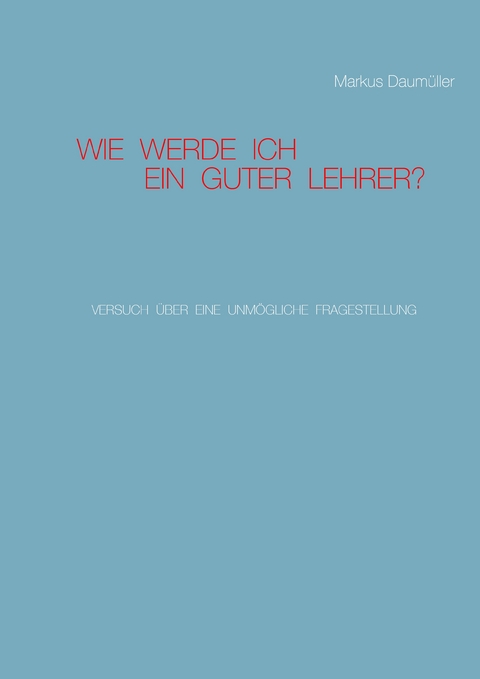 Markus Daumüller

WIE WERDE ICH
EIN GUTER LEHRER?

VERSUCH ÜBER EINE UNMÖGLICHE FRAGESTELLUNG